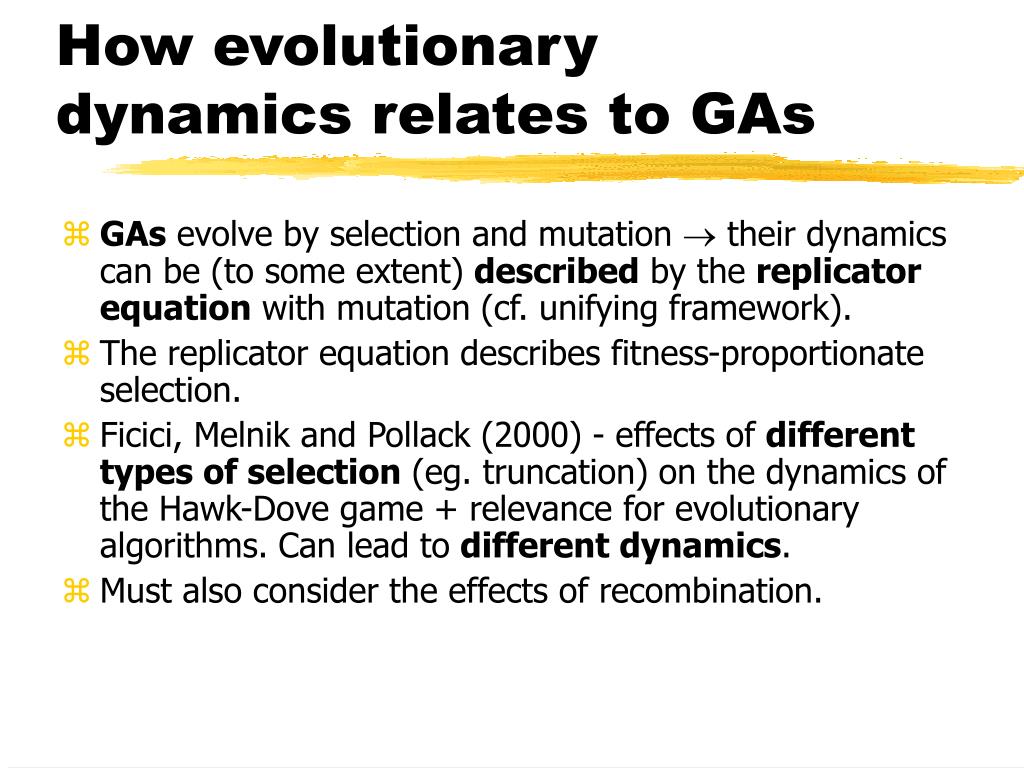 How evolutionary dynamics relates to GAs

⌘ GAs evolve by selection and mutation $\rightarrow$ their dynamics can be (to some extent) described by the replicator equation with mutation (cf. unifying framework).

⌘ The replicator equation describes fitness-proportionate selection.

⌘ Ficici, Melnik and Pollack (2000) - effects of different types of selection (eg. truncation) on the dynamics of the Hawk-Dove game + relevance for evolutionary algorithms. Can lead to different dynamics.

⌘ Must also consider the effects of recombination.